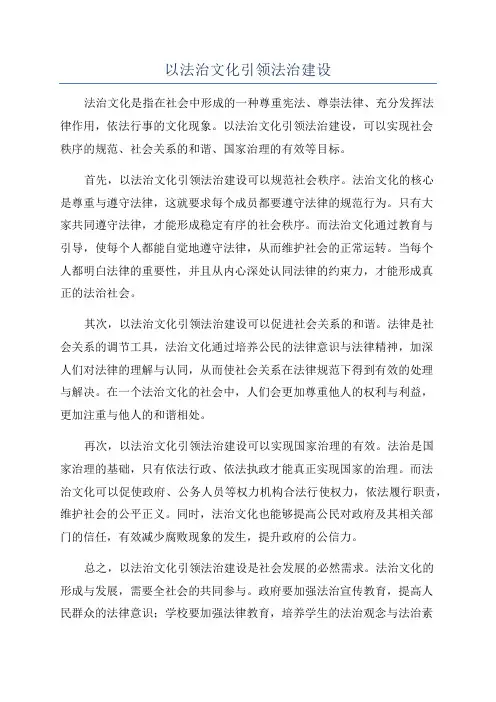 以法治文化引领法治建设

法治文化是指在社会中形成的一种尊重宪法、尊崇法律、充分发挥法律作用，依法行事的文化现象。以法治文化引领法治建设，可以实现社会秩序的规范、社会关系的和谐、国家治理的有效等目标。

首先，以法治文化引领法治建设可以规范社会秩序。法治文化的核心是尊重与遵守法律，这就要求每个成员都要遵守法律的规范行为。只有大家共同遵守法律，才能形成稳定有序的社会秩序。而法治文化通过教育与引导，使每个人都能自觉地遵守法律，从而维护社会的正常运转。当每个人都明白法律的重要性，并且从内心深处认同法律的约束力，才能形成真正的法治社会。

其次，以法治文化引领法治建设可以促进社会关系的和谐。法律是社会关系的调节工具，法治文化通过培养公民的法律意识与法律精神，加深人们对法律的理解与认同，从而使社会关系在法律规范下得到有效的处理与解决。在一个法治文化的社会中，人们会更加尊重他人的权利与利益，更加注重与他人的和谐相处。

再次，以法治文化引领法治建设可以实现国家治理的有效。法治是国家治理的基础，只有依法行政、依法执政才能真正实现国家的治理。而法治文化可以促使政府、公务人员等权力机构合法行使权力，依法履行职责，维护社会的公平正义。同时，法治文化也能够提高公民对政府及其相关部门的信任，有效减少腐败现象的发生，提升政府的公信力。

总之，以法治文化引领法治建设是社会发展的必然需求。法治文化的形成与发展，需要全社会的共同参与。政府要加强法治宣传教育，提高人民群众的法律意识；学校要加强法律教育，培养学生的法治观念与法治素